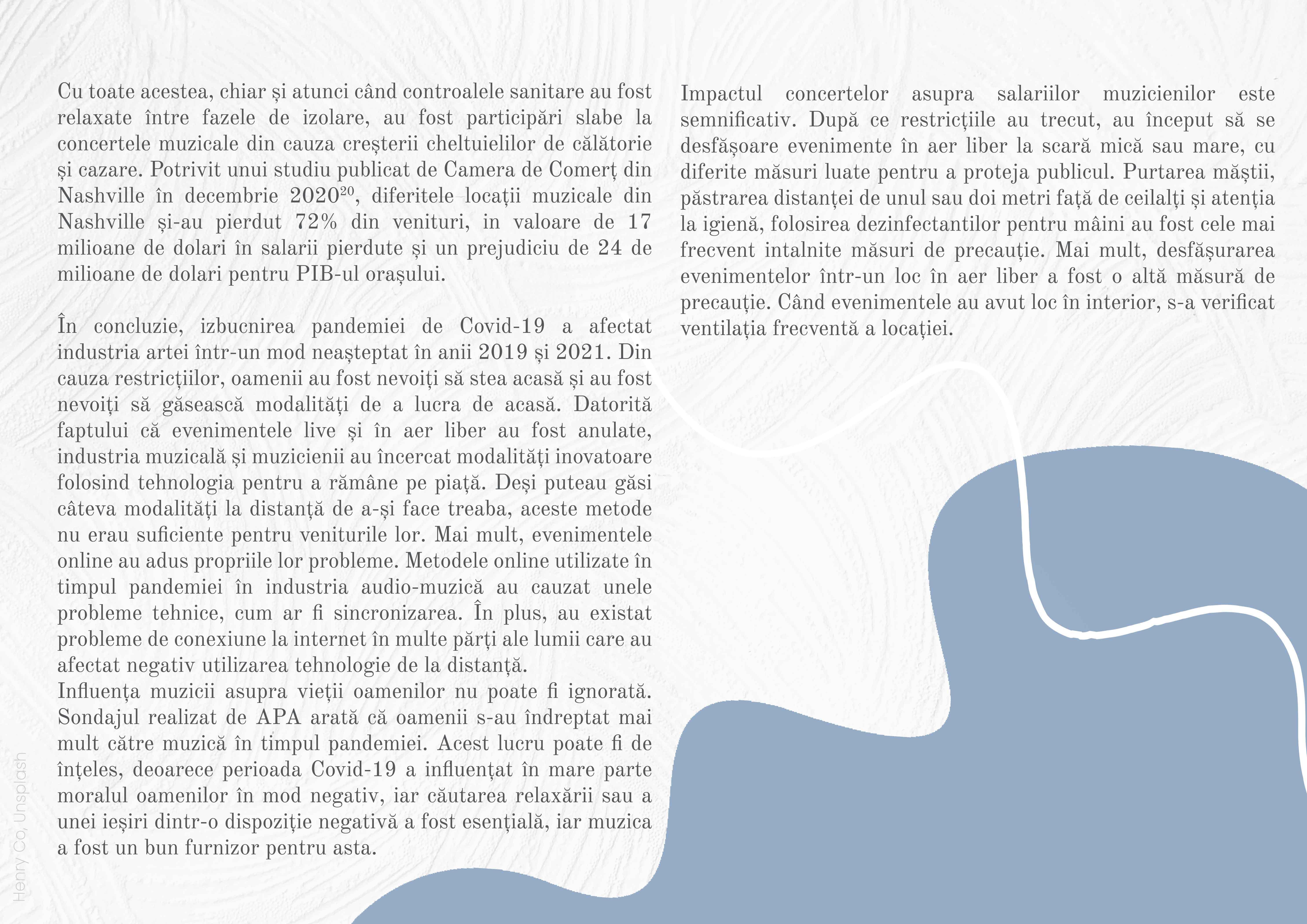 Cu toate acestea, chiar și atunci când controalele sanitare au fost relaxate între fazele de izolare, au fost participări slabe la concertele muzicale din cauza creșterii cheltuielilor de călătorie și cazare. Potrivit unui studiu publicat de Camera de Comerț din Nashville în decembrie 2020$^{20}$, diferitele locații muzicale din Nashville și-au pierdut 72% din venituri, in valoare de 17 milioane de dolari în salarii pierdute și un prejudiciu de 24 de milioane de dolari pentru PIB-ul orașului.

În concluzie, izbucnirea pandemiei de Covid-19 a afectat industria artei într-un mod neașteptat în anii 2019 și 2021. Din cauza restricțiilor, oamenii au fost nevoiți să stea acasă și au fost nevoiți să găsească modalități de a lucra de acasă. Datorită faptului că evenimentele live și în aer liber au fost anulate, industria muzicală și muzicienii au încercat modalități inovatoare folosind tehnologia pentru a rămâne pe piață. Deși puteau găsi câteva modalități la distanță de a-și face treaba, aceste metode nu erau suficiente pentru veniturile lor. Mai mult, evenimentele online au adus propriile lor probleme. Metodele online utilizate în timpul pandemiei în industria audio-muzică au cauzat unele probleme tehnice, cum ar fi sincronizarea. În plus, au existat probleme de conexiune la internet în multe părți ale lumii care au afectat negativ utilizarea tehnologie de la distanță.
Influența muzicii asupra vieții oamenilor nu poate fi ignorată. Sondajul realizat de APA arată că oamenii s-au îndreptat mai mult către muzică în timpul pandemiei. Acest lucru poate fi de înțeles, deoarece perioada Covid-19 a influențat în mare parte moralul oamenilor în mod negativ, iar căutarea relaxării sau a unei ieșiri dintr-o dispoziție negativă a fost esențială, iar muzica a fost un bun furnizor pentru asta.

Impactul concertelor asupra salariilor muzicienilor este semnificativ. După ce restricțiile au trecut, au început să se desfășoare evenimente în aer liber la scară mică sau mare, cu diferite măsuri luate pentru a proteja publicul. Purtarea măștii, păstrarea distanței de unul sau doi metri față de ceilalți și atenția la igienă, folosirea dezinfectantilor pentru mâini au fost cele mai frecvent intalnite măsuri de precauție. Mai mult, desfășurarea evenimentelor într-un loc în aer liber a fost o altă măsură de precauție. Când evenimentele au avut loc în interior, s-a verificat ventilația frecventă a locației.

Henry Co, Unsplash